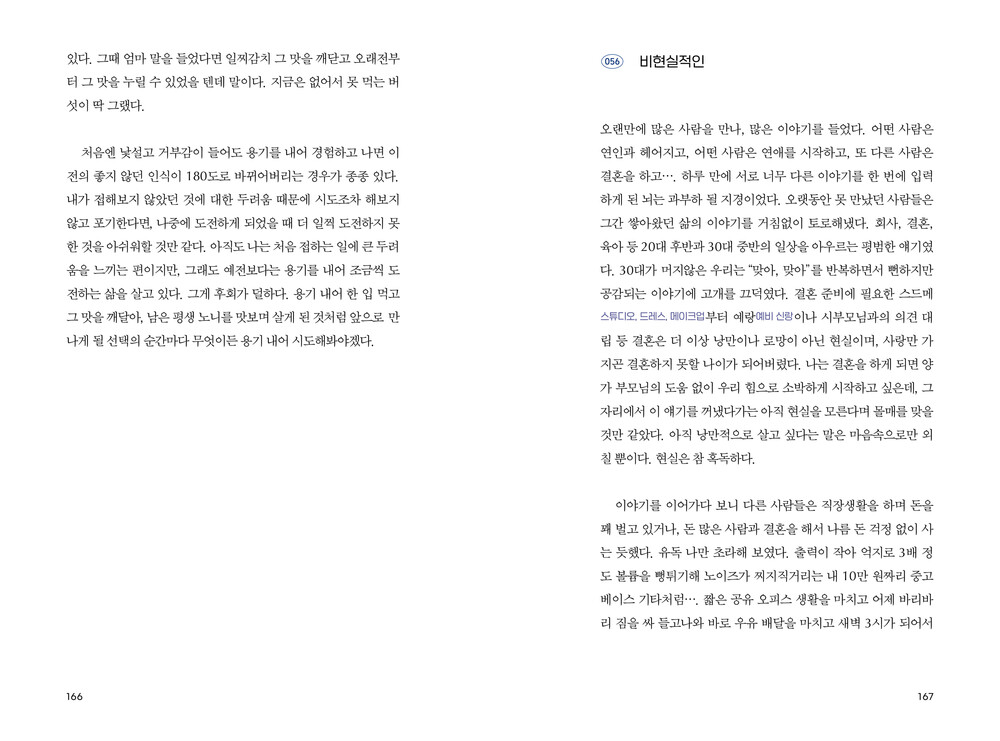 있다. 그때 엄마 말을 들었다면 일찌감치 그 맛을 깨닫고 오래전부터 그 맛을 누릴 수 있었을 텐데 말이다. 지금은 없어서 못 먹는 버섯이 딱 그랬다.

처음엔 낯설고 거부감이 들어도 용기를 내어 경험하고 나면 이전의 좋지 않던 인식이 180도로 바뀌어버리는 경우가 종종 있다. 내가 접해보지 않았던 것에 대한 두려움 때문에 시도조차 해보지 않고 포기한다면, 나중에 도전하게 되었을 때 더 일찍 도전하지 못한 것을 아쉬워할 것만 같다. 아직도 나는 처음 접하는 일에 큰 두려움을 느끼는 편이지만, 그래도 예전보다는 용기를 내어 조금씩 도전하는 삶을 살고 있다. 그게 후회가 덜하다. 용기 내어 한 입 먹고 그 맛을 깨달아, 남은 평생 노니를 맛보며 살게 된 것처럼 앞으로 만나게 될 선택의 순간마다 무엇이든 용기 내어 시도해봐야겠다.

166

056 비현실적인

오랜만에 많은 사람을 만나, 많은 이야기를 들었다. 어떤 사람은 연인과 헤어지고, 어떤 사람은 연애를 시작하고, 또 다른 사람은 결혼을 하고…. 하루 만에 서로 너무 다른 이야기를 한 번에 입력하게 된 뇌는 과부하 될 지경이었다. 오랫동안 못 만났던 사람들은 그간 쌓아왔던 삶의 이야기를 거침없이 토로해냈다. 회사, 결혼, 육아 등 20대 후반과 30대 중반의 일상을 아우르는 평범한 얘기였다. 30대가 머지않은 우리는 "맞아, 맞아"를 반복하면서 뻔하지만 공감되는 이야기에 고개를 끄덕였다. 결혼 준비에 필요한 스드메 스튜디오, 드레스, 메이크업부터 예랑예비 신랑이나 시부모님과의 의견 대립 등 결혼은 더 이상 낭만이나 로망이 아닌 현실이며, 사랑만 가지곤 결혼하지 못할 나이가 되어버렸다. 나는 결혼을 하게 되면 양가 부모님의 도움 없이 우리 힘으로 소박하게 시작하고 싶은데, 그 자리에서 이 얘기를 꺼냈다가는 아직 현실을 모른다며 몰매를 맞을 것만 같았다. 아직 낭만적으로 살고 싶다는 말은 마음속으로만 외칠 뿐이다. 현실은 참 혹독하다.

이야기를 이어가다 보니 다른 사람들은 직장생활을 하며 돈을 꽤 벌고 있거나, 돈 많은 사람과 결혼을 해서 나름 돈 걱정 없이 사는 듯했다. 유독 나만 초라해 보였다. 출력이 작아 억지로 3배 정도 볼륨을 뻥튀기해 노이즈가 찌지직거리는 내 10만 원짜리 중고 베이스 기타처럼…. 짧은 공유 오피스 생활을 마치고 어제 바리바리 짐을 싸 들고나와 바로 우유 배달을 마치고 새벽 3시가 되어서

167